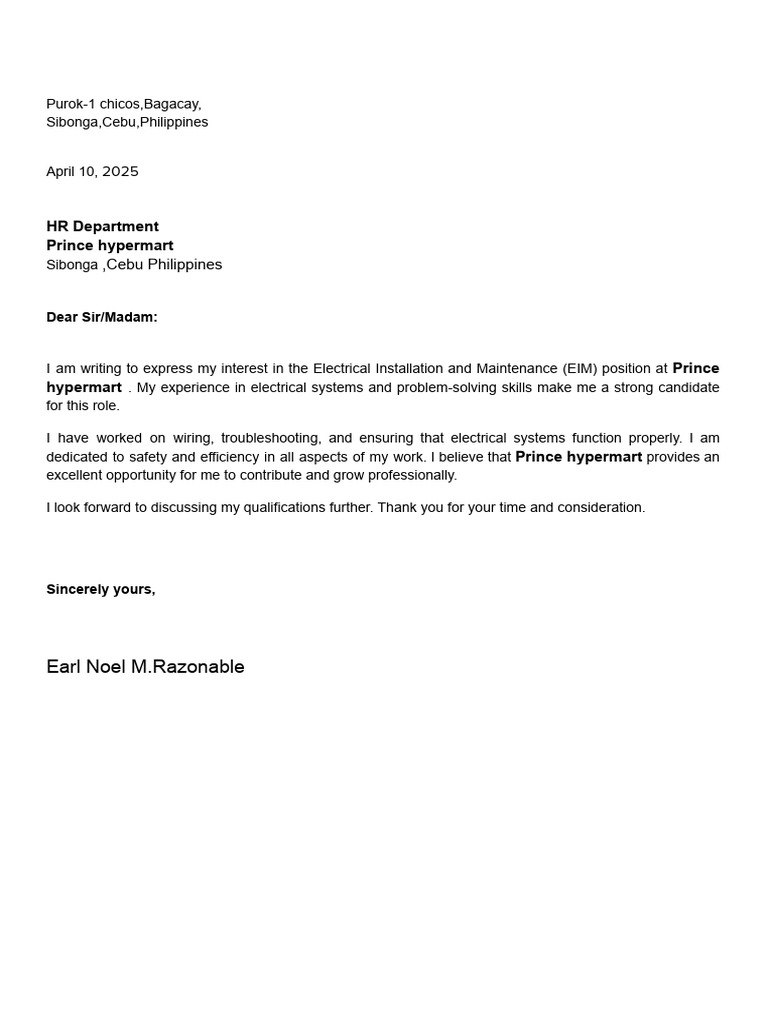 Purok-1 chicos,Bagacay,
Sibonga,Cebu,Philippines

April 10, 2025

HR Department
Prince hypermart
Sibonga ,Cebu Philippines

Dear Sir/Madam:

I am writing to express my interest in the Electrical Installation and Maintenance (EIM) position at Prince hypermart . My experience in electrical systems and problem-solving skills make me a strong candidate for this role.

I have worked on wiring, troubleshooting, and ensuring that electrical systems function properly. I am dedicated to safety and efficiency in all aspects of my work. I believe that Prince hypermart provides an excellent opportunity for me to contribute and grow professionally.

I look forward to discussing my qualifications further. Thank you for your time and consideration.

Sincerely yours,

Earl Noel M.Razonable